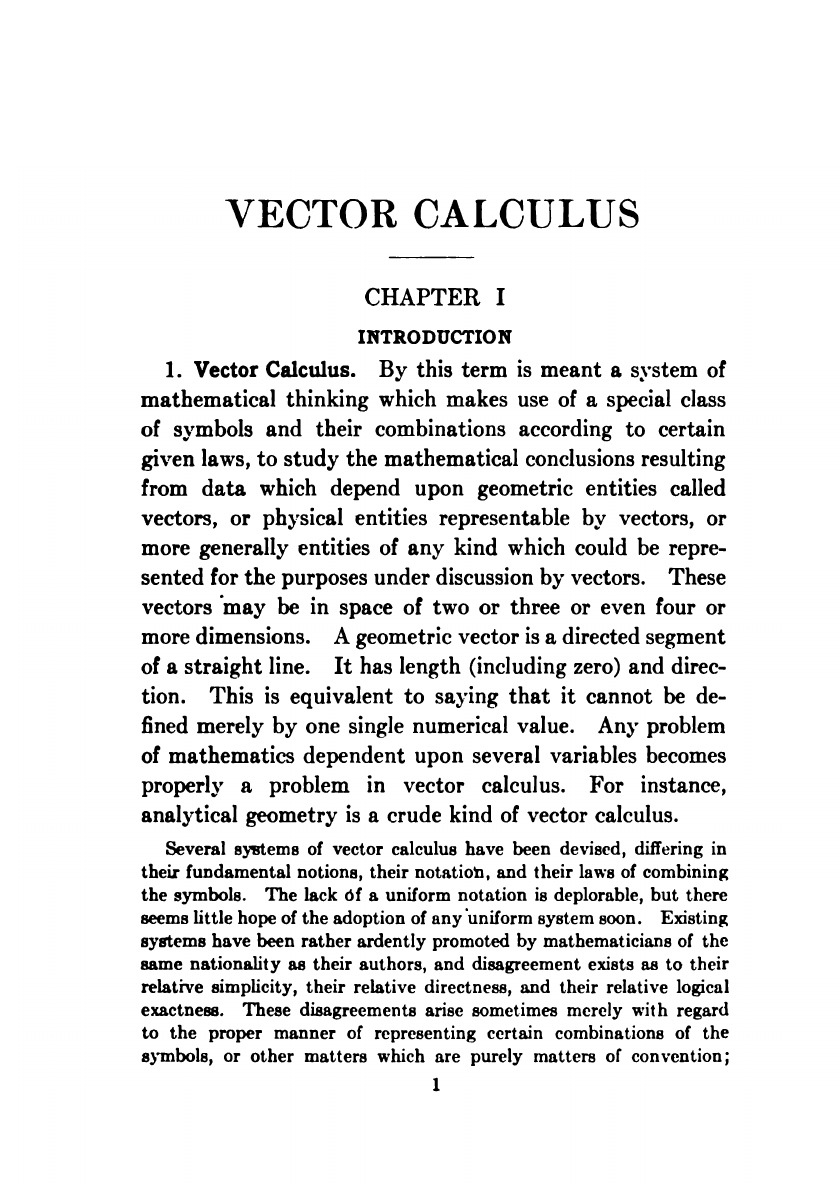 VECTOR CALCULUS

CHAPTER I

INTRODUCTION

1. Vector Calculus. By this term is meant a system of mathematical thinking which makes use of a special class of symbols and their combinations according to certain given laws, to study the mathematical conclusions resulting from data which depend upon geometric entities called vectors, or physical entities representable by vectors, or more generally entities of any kind which could be represented for the purposes under discussion by vectors. These vectors may be in space of two or three or even four or more dimensions. A geometric vector is a directed segment of a straight line. It has length (including zero) and direction. This is equivalent to saying that it cannot be defined merely by one single numerical value. Any problem of mathematics dependent upon several variables becomes properly a problem in vector calculus. For instance, analytical geometry is a crude kind of vector calculus.

Several systems of vector calculus have been devised, differing in their fundamental notions, their notation, and their laws of combining the symbols. The lack of a uniform notation is deplorable, but there seems little hope of the adoption of any uniform system soon. Existing systems have been rather ardently promoted by mathematicians of the same nationality as their authors, and disagreement exists as to their relative simplicity, their relative directness, and their relative logical exactness. These disagreements arise sometimes merely with regard to the proper manner of representing certain combinations of the symbols, or other matters which are purely matters of convention;

1